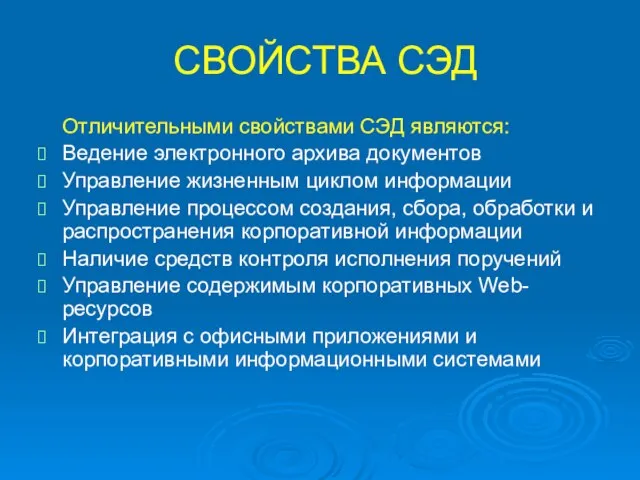 СВОЙСТВА СЭД

Отличительными свойствами СЭД являются:

Ведение электронного архива документов

Управление жизненным циклом информации

Управление процессом создания, сбора, обработки и распространения корпоративной информации

Наличие средств контроля исполнения поручений

Управление содержимым корпоративных Web-ресурсов

Интеграция с офисными приложениями и корпоративными информационными системами